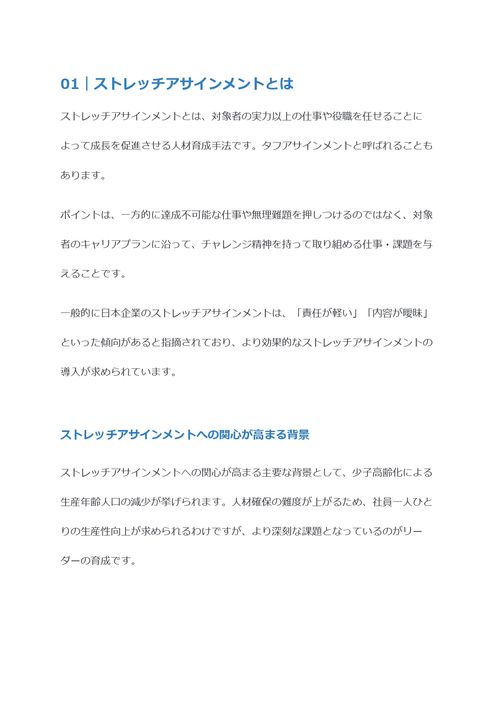 01｜ストレッチアサインメントとは

ストレッチアサインメントとは、対象者の実力以上の仕事や役職を任せることによって成長を促進させる人材育成手法です。タフアサインメントと呼ばれることもあります。

ポイントは、一方的に達成不可能な仕事や無理難題を押しつけるのではなく、対象者のキャリアプランに沿って、チャレンジ精神を持って取り組める仕事・課題を与えることです。

一般的に日本企業のストレッチアサインメントは、「責任が軽い」「内容が曖昧」といった傾向があると指摘されており、より効果的なストレッチアサインメントの導入が求められています。

ストレッチアサインメントへの関心が高まる背景

ストレッチアサインメントへの関心が高まる主要な背景として、少子高齢化による生産年齢人口の減少が挙げられます。人材確保の難度が上がるため、社員一人ひとりの生産性向上が求められるわけですが、より深刻な課題となっているのがリーダーの育成です。